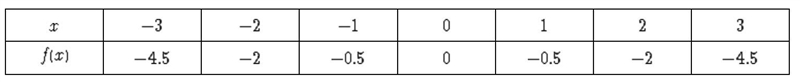 | $x$ | $-3$ | $-2$ | $-1$ | $0$ | $1$ | $2$ | $3$ |
|---|---|---|---|---|---|---|---|
| $f(x)$ | $-4.5$ | $-2$ | $-0.5$ | $0$ | $-0.5$ | $-2$ | $-4.5$ |